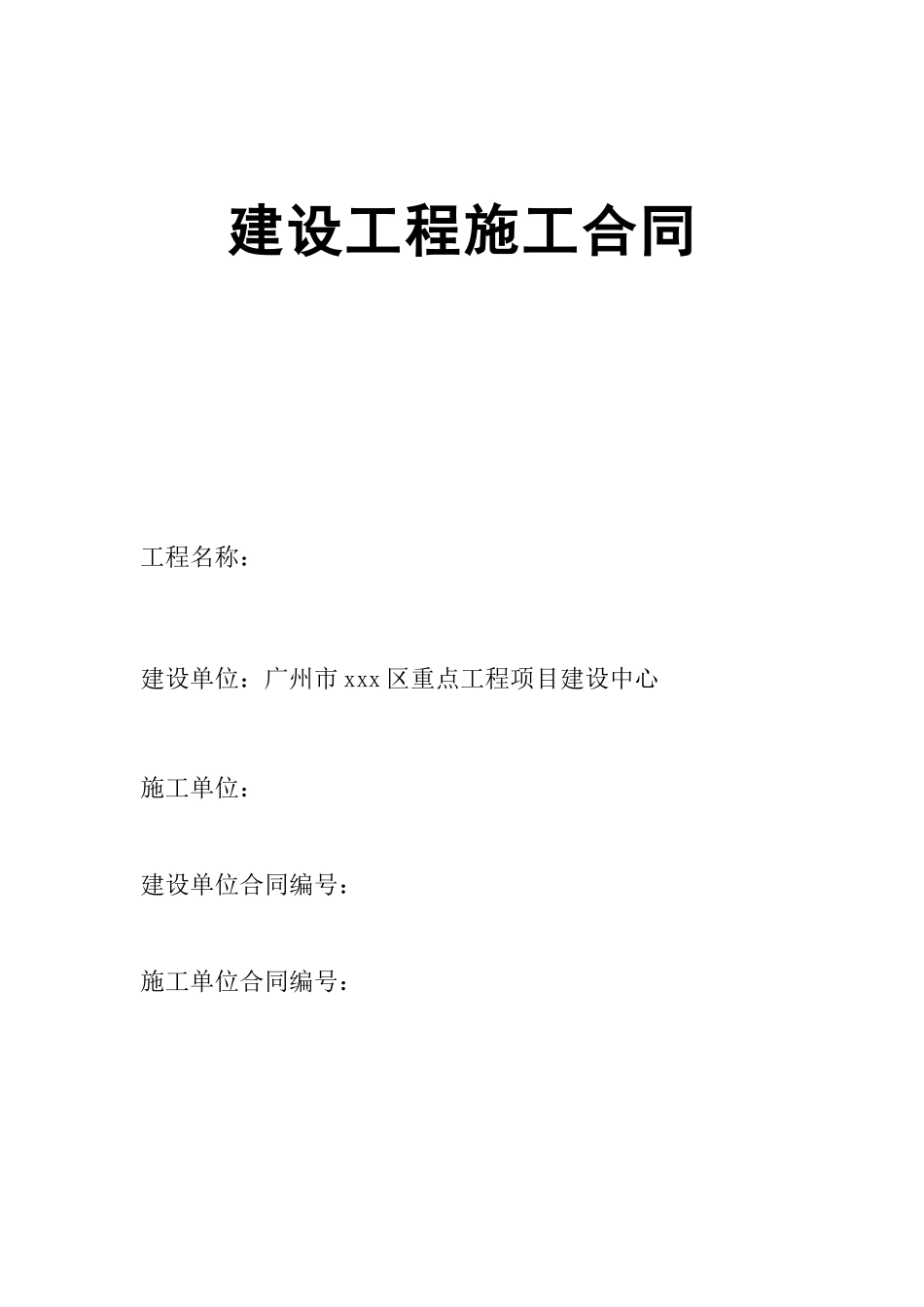 建设工程施工合同

工程名称：

建设单位：广州市 xxx 区重点工程项目建设中心

施工单位：

建设单位合同编号：

施工单位合同编号：